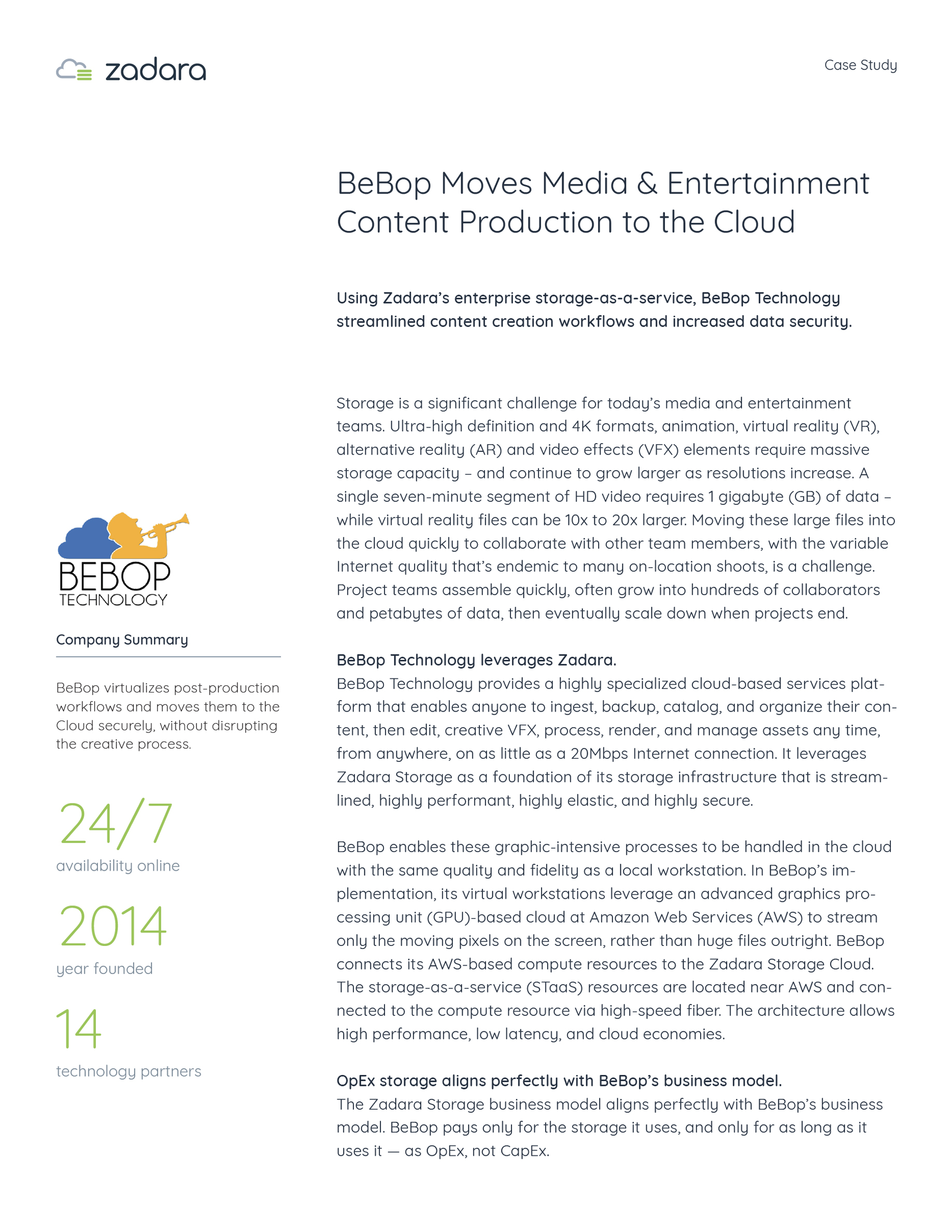 zadara

Case Study

BeBop Moves Media & Entertainment Content Production to the Cloud

Using Zadara's enterprise storage-as-a-service, BeBop Technology streamlined content creation workflows and increased data security.

Storage is a significant challenge for today's media and entertainment teams. Ultra-high definition and 4K formats, animation, virtual reality (VR), alternative reality (AR) and video effects (VFX) elements require massive storage capacity – and continue to grow larger as resolutions increase. A single seven-minute segment of HD video requires 1 gigabyte (GB) of data – while virtual reality files can be 10x to 20x larger. Moving these large files into the cloud quickly to collaborate with other team members, with the variable Internet quality that's endemic to many on-location shoots, is a challenge. Project teams assemble quickly, often grow into hundreds of collaborators and petabytes of data, then eventually scale down when projects end.

BeBop Technology leverages Zadara.
BeBop Technology provides a highly specialized cloud-based services platform that enables anyone to ingest, backup, catalog, and organize their content, then edit, creative VFX, process, render, and manage assets any time, from anywhere, on as little as a 20Mbps Internet connection. It leverages Zadara Storage as a foundation of its storage infrastructure that is streamlined, highly performant, highly elastic, and highly secure.

BeBop enables these graphic-intensive processes to be handled in the cloud with the same quality and fidelity as a local workstation. In BeBop's implementation, its virtual workstations leverage an advanced graphics processing unit (GPU)-based cloud at Amazon Web Services (AWS) to stream only the moving pixels on the screen, rather than huge files outright. BeBop connects its AWS-based compute resources to the Zadara Storage Cloud. The storage-as-a-service (STaaS) resources are located near AWS and connected to the compute resource via high-speed fiber. The architecture allows high performance, low latency, and cloud economies.

OpEx storage aligns perfectly with BeBop's business model.
The Zadara Storage business model aligns perfectly with BeBop's business model. BeBop pays only for the storage it uses, and only for as long as it uses it — as OpEx, not CapEx.

BEBOP
TECHNOLOGY

Company Summary

BeBop virtualizes post-production workflows and moves them to the Cloud securely, without disrupting the creative process.

24/7
availability online

2014
year founded

14
technology partners